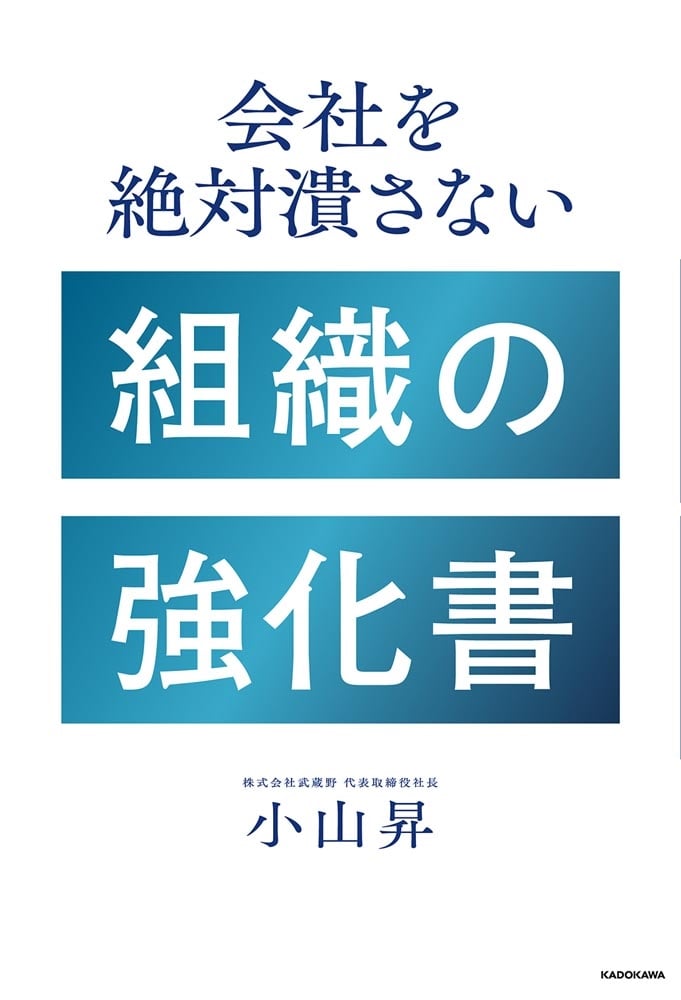 会社を
絶対潰さない

組織の
強化書

株式会社武蔵野 代表取締役社長
小山昇

KADOKAWA